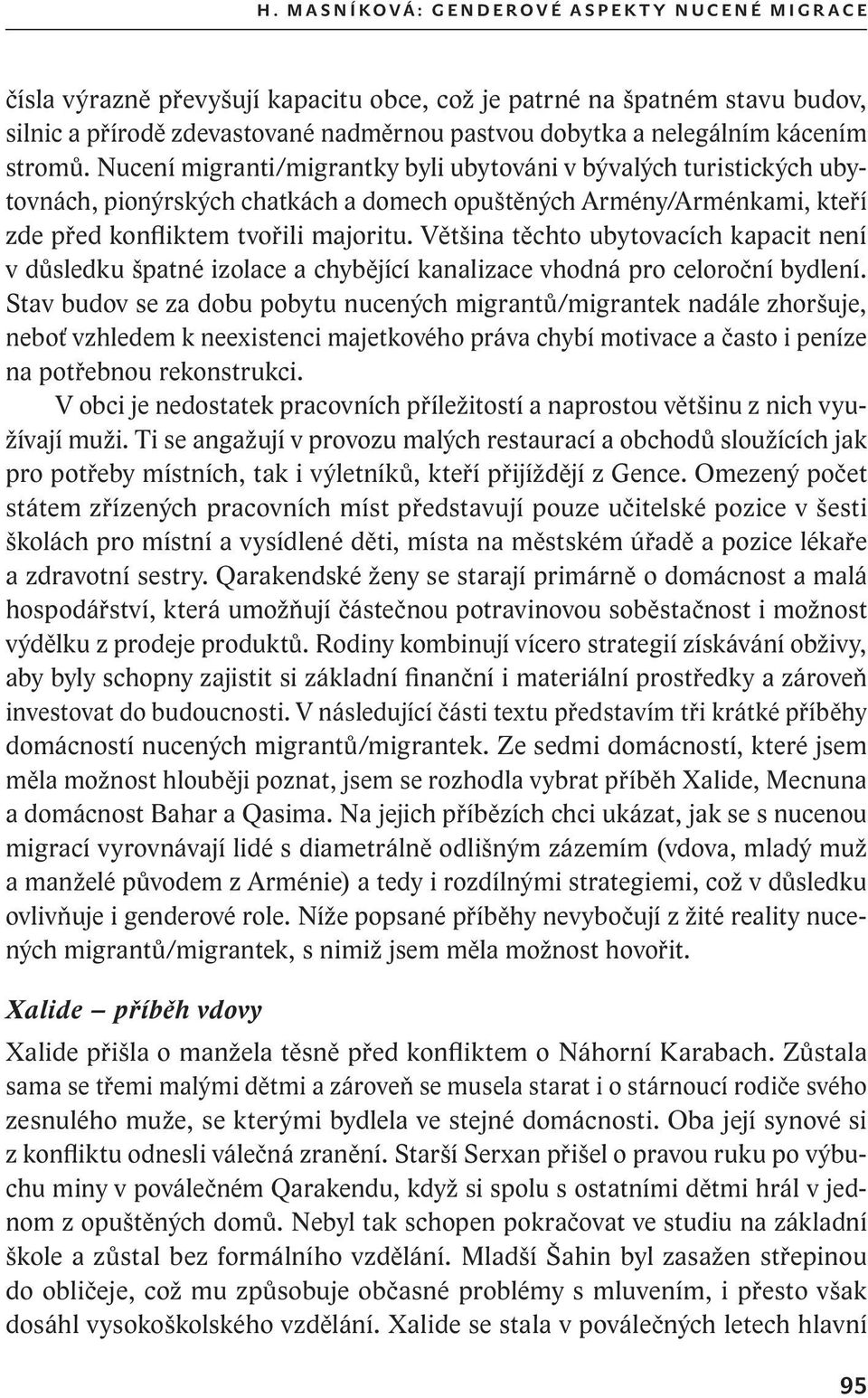 H. MASNÍKOVÁ: GENDEROVÉ ASPEKTY NUCENÉ MIGRACE

čísla výrazně převyšují kapacitu obce, což je patrné na špatném stavu budov, silnic a přírodě zdevastované nadměrnou pastvou dobytka a nelegálním kácením stromů. Nucení migranti/migrantky byli ubytováni v bývalých turistických ubytovnách, pionýrských chatkách a domech opuštěných Armény/Arménkami, kteří zde před konfliktem tvořili majoritu. Většina těchto ubytovacích kapacit není v důsledku špatné izolace a chybějící kanalizace vhodná pro celoroční bydlení. Stav budov se za dobu pobytu nucených migrantů/migrantek nadále zhoršuje, neboť vzhledem k neexistenci majetkového práva chybí motivace a často i peníze na potřebnou rekonstrukci.

V obci je nedostatek pracovních příležitostí a naprostou většinu z nich využívají muži. Ti se angažují v provozu malých restaurací a obchodů sloužících jak pro potřeby místních, tak i výletníků, kteří přijíždějí z Gence. Omezený počet státem zřízených pracovních míst představují pouze učitelské pozice v šesti školách pro místní a vysídlené děti, místa na městském úřadě a pozice lékaře a zdravotní sestry. Qarakendské ženy se starají primárně o domácnost a malá hospodářství, která umožňují částečnou potravinovou soběstačnost i možnost výdělku z prodeje produktů. Rodiny kombinují vícero strategií získávání obživy, aby byly schopny zajistit si základní finanční i materiální prostředky a zároveň investovat do budoucnosti. V následující části textu představím tři krátké příběhy domácností nucených migrantů/migrantek. Ze sedmi domácností, které jsem měla možnost hlouběji poznat, jsem se rozhodla vybrat příběh Xalide, Mecnuna a domácnost Bahar a Qasima. Na jejich příbězích chci ukázat, jak se s nucenou migrací vyrovnávají lidé s diametrálně odlišným zázemím (vdova, mladý muž a manželé původem z Arménie) a tedy i rozdílnými strategiemi, což v důsledku ovlivňuje i genderové role. Níže popsané příběhy nevybočují z žité reality nucených migrantů/migrantek, s nimiž jsem měla možnost hovořit.

Xalide – příběh vdovy

Xalide přišla o manžela těsně před konfliktem o Náhorní Karabach. Zůstala sama se třemi malými dětmi a zároveň se musela starat i o stárnoucí rodiče svého zesnulého muže, se kterými bydlela ve stejné domácnosti. Oba její synové si z konfliktu odnesli válečná zranění. Starší Serxan přišel o pravou ruku po výbuchu miny v poválečném Qarakendu, když si spolu s ostatními dětmi hrál v jednom z opuštěných domů. Nebyl tak schopen pokračovat ve studiu na základní škole a zůstal bez formálního vzdělání. Mladší Šahin byl zasažen střepinou do obličeje, což mu způsobuje občasné problémy s mluvením, i přesto však dosáhl vysokoškolského vzdělání. Xalide se stala v poválečných letech hlavní

95